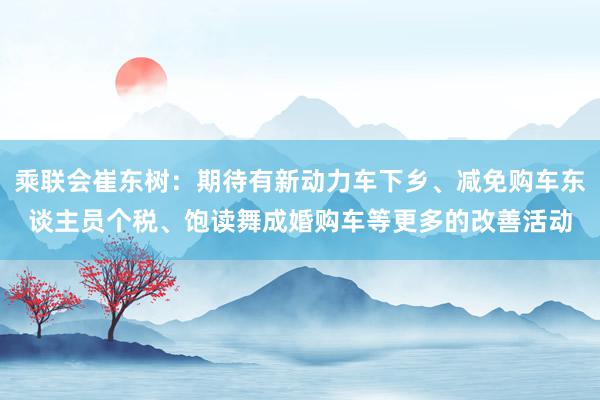 乘联会崔东树：期待有新动力车下乡、减免购车东谈主员个税、饱读舞成婚购车等更多的改善活动